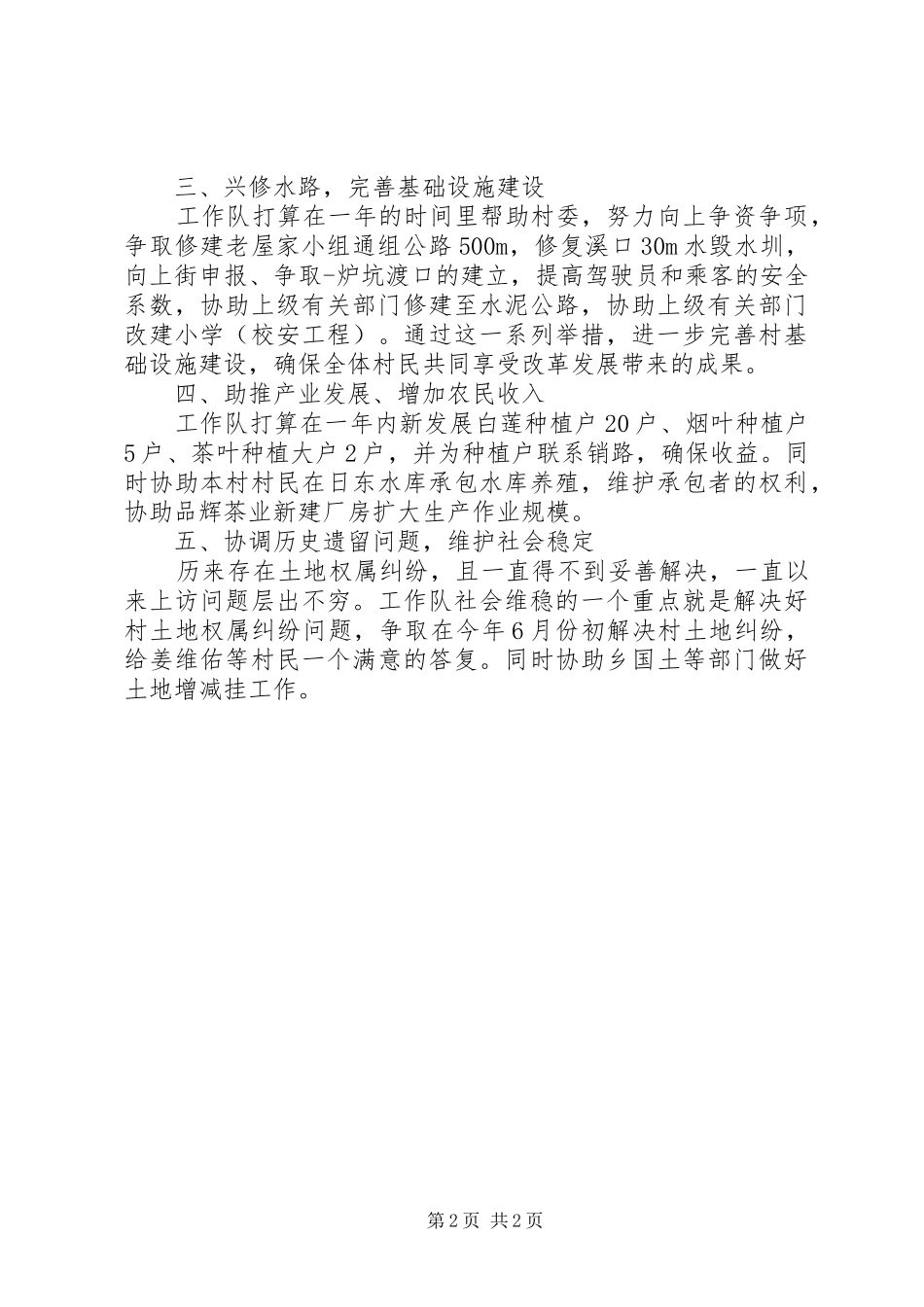 三、兴修水路，完善基础设施建设

工作队打算在一年的时间里帮助村委，努力向上争资争项，争取修建老屋家小组通组公路500m，修复溪口30m水毁水圳，向上街申报、争取-炉坑渡口的建立，提高驾驶员和乘客的安全系数，协助上级有关部门修建至水泥公路，协助上级有关部门改建小学（校安工程）。通过这一系列举措，进一步完善村基础设施建设，确保全体村民共同享受改革发展带来的成果。

四、助推产业发展、增加农民收入

工作队打算在一年内新发展白莲种植户20户、烟叶种植户5户、茶叶种植大户2户，并为种植户联系销路，确保收益。同时协助本村村民在日东水库承包水库养殖，维护承包者的权利，协助品辉茶业新建厂房扩大生产作业规模。

五、协调历史遗留问题，维护社会稳定

历来存在土地权属纠纷，且一直得不到妥善解决，一直以来上访问题层出不穷。工作队社会维稳的一个重点就是解决好村土地权属纠纷问题，争取在今年6月份初解决村土地纠纷，给姜维佑等村民一个满意的答复。同时协助乡国土等部门做好土地增减挂工作。

第2页 共2页